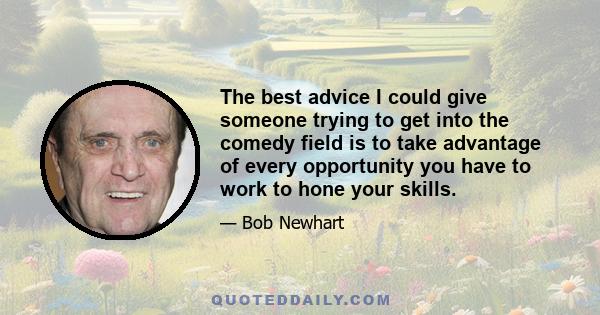 The best advice I could give someone trying to get into the comedy field is to take advantage of every opportunity you have to work to hone your skills.

— Bob Newhart

QUOTEDDAILY.COM